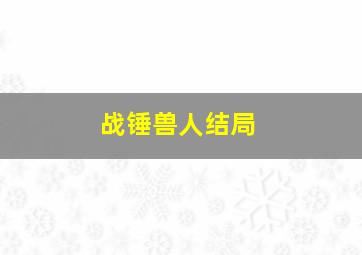 战锤兽人结局